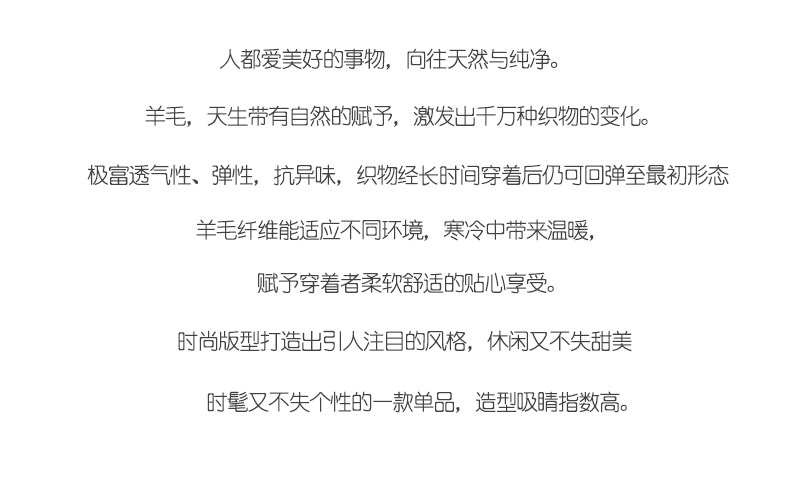 人都爱美好的事物，向往天然与纯净。

羊毛，天生带有自然的赋予，激发出千万种织物的变化。

极富透气性、弹性，抗异味，织物经长时间穿着后仍可回弹至最初形态

羊毛纤维能适应不同环境，寒冷中带来温暖，

赋予穿着者柔软舒适的贴心享受。

时尚版型打造出引人注目的风格，休闲又不失甜美

时髦又不失个性的一款单品，造型吸睛指数高。